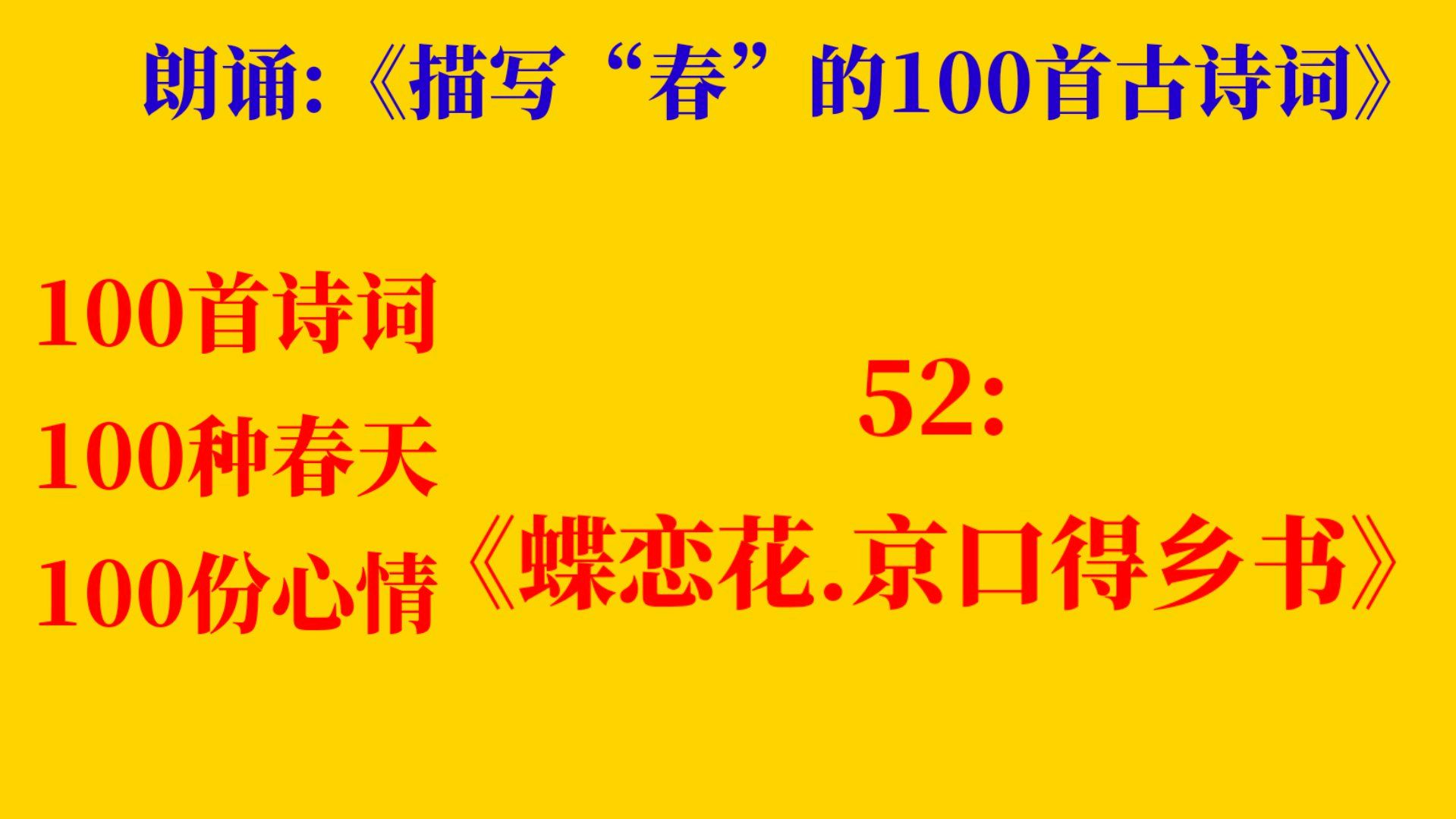 朗诵:《描写“春”的100首古诗词》

100首诗词
100种春天
100份心情

52:
《蝶恋花.京口得乡书》